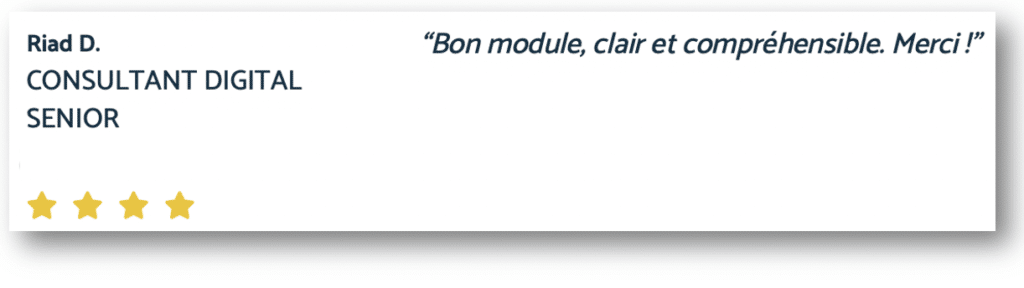 Riad D.
CONSULTANT DIGITAL SENIOR

“Bon module, clair et compréhensible. Merci !”